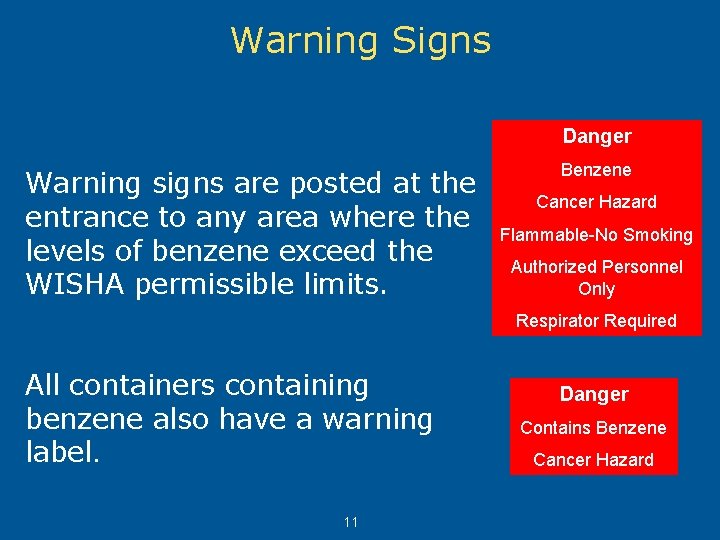 Warning Signs

Warning signs are posted at the entrance to any area where the levels of benzene exceed the WISHA permissible limits.

Danger

Benzene

Cancer Hazard

Flammable-No Smoking

Authorized Personnel Only

Respirator Required

All containers containing benzene also have a warning label.

Danger

Contains Benzene

Cancer Hazard

11